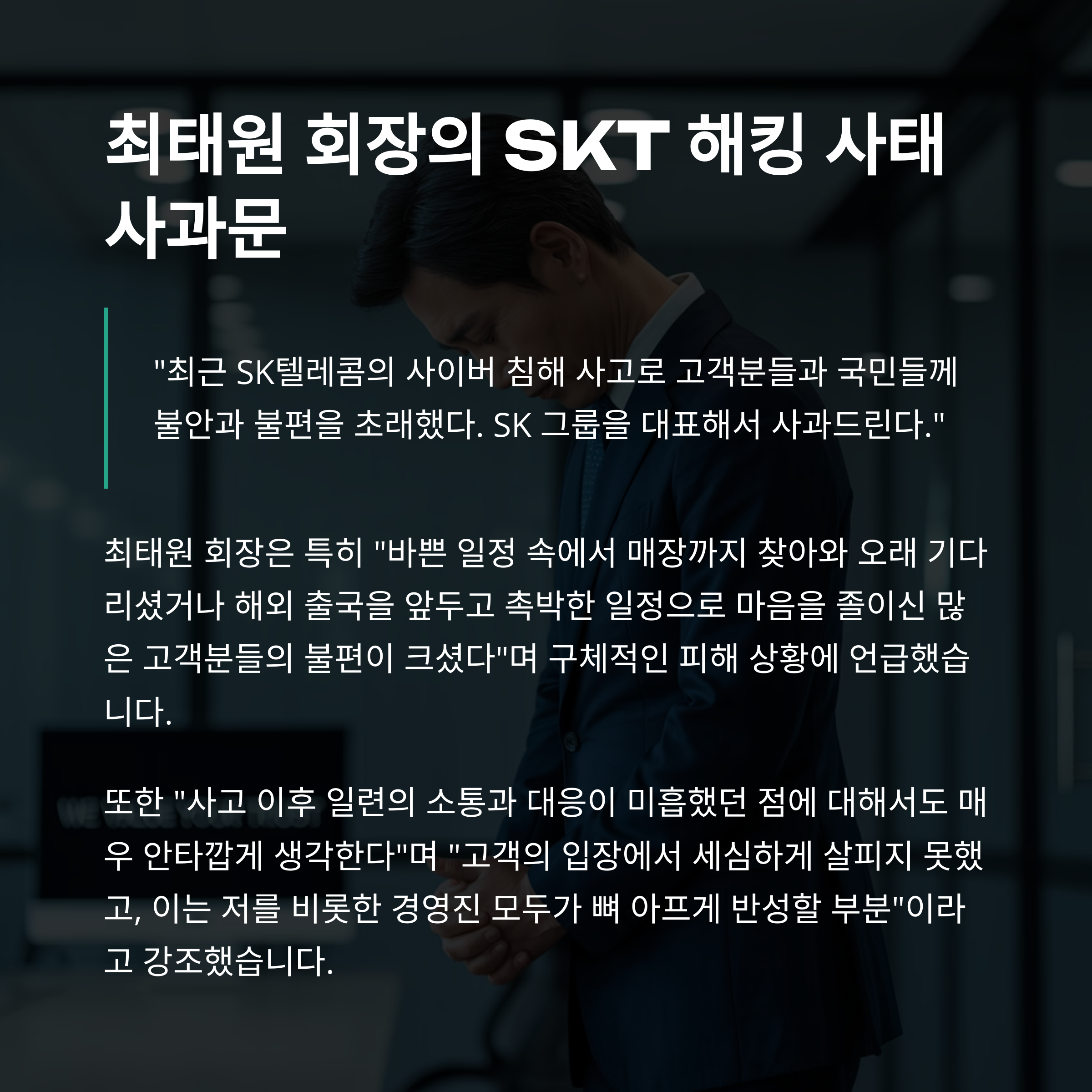 최태원 회장의 SKT 해킹 사태 사과문

"최근 SK텔레콤의 사이버 침해 사고로 고객분들과 국민들께 불안과 불편을 초래했다. SK 그룹을 대표해서 사과드린다."

최태원 회장은 특히 "바쁜 일정 속에서 매장까지 찾아와 오래 기다리셨거나 해외 출국을 앞두고 촉박한 일정으로 마음을 졸이신 많은 고객분들의 불편이 크셨다"며 구체적인 피해 상황에 언급했습니다.

또한 "사고 이후 일련의 소통과 대응이 미흡했던 점에 대해서도 매우 안타깝게 생각한다"며 "고객의 입장에서 세심하게 살피지 못했고, 이는 저를 비롯한 경영진 모두가 뼈 아프게 반성할 부분"이라고 강조했습니다.